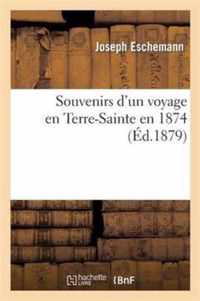 Joseph Eschemann

Souvenirs d'un voyage en Terre-Sainte en 1874 (Éd.1879)

hachette LIVRE

BnF